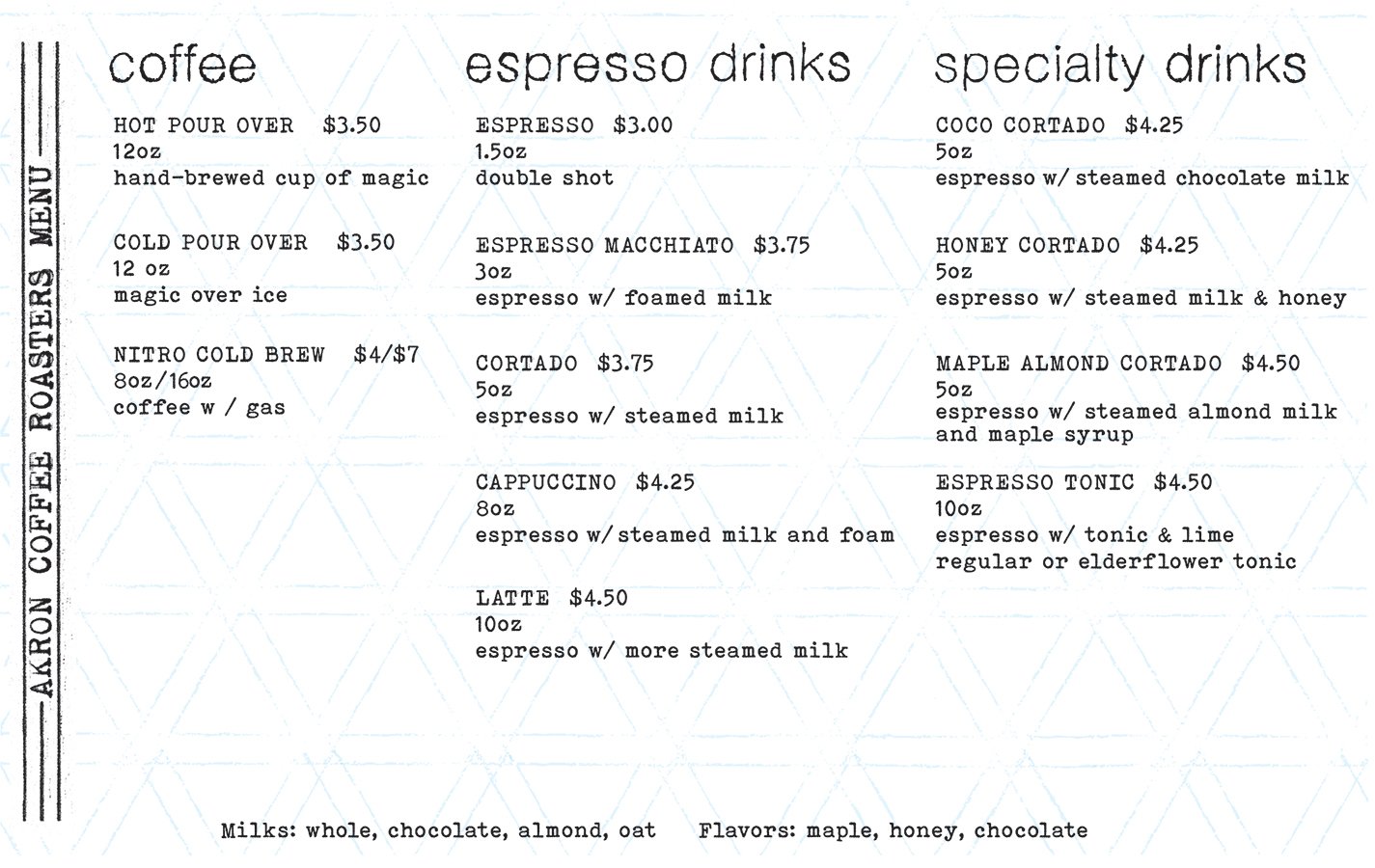 AKRON COFFEE ROASTERS MENU

coffee

HOT POUR OVER $3.50
12oz
hand-brewed cup of magic

COLD POUR OVER $3.50
12 oz
magic over ice

NITRO COLD BREW $4/$7
8oz/16oz
coffee w / gas

espresso drinks

ESPRESSO $3.00
1.5oz
double shot

ESPRESSO MACCHIATO $3.75
3oz
espresso w/ foamed milk

CORTADO $3.75
5oz
espresso w/ steamed milk

CAPPUCCINO $4.25
8oz
espresso w/ steamed milk and foam

LATTE $4.50
10oz
espresso w/ more steamed milk

specialty drinks

COCO CORTADO $4.25
5oz
espresso w/ steamed chocolate milk

HONEY CORTADO $4.25
5oz
espresso w/ steamed milk & honey

MAPLE ALMOND CORTADO $4.50
5oz
espresso w/ steamed almond milk and maple syrup

ESPRESSO TONIC $4.50
10oz
espresso w/ tonic & lime
regular or elderflower tonic

Milks: whole, chocolate, almond, oat Flavors: maple, honey, chocolate